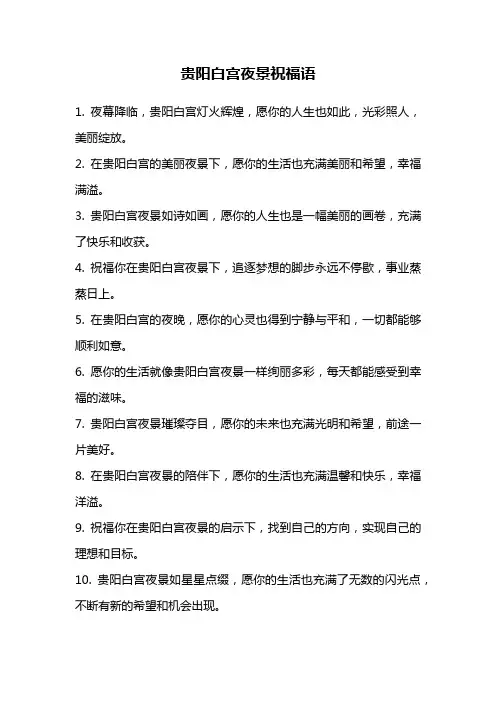 贵阳白宫夜景祝福语

1. 夜幕降临，贵阳白宫灯火辉煌，愿你的人生也如此，光彩照人，美丽绽放。

2. 在贵阳白宫的美丽夜景下，愿你的生活也充满美丽和希望，幸福满溢。

3. 贵阳白宫夜景如诗如画，愿你的人生也是一幅美丽的画卷，充满了快乐和收获。

4. 祝福你在贵阳白宫夜景下，追逐梦想的脚步永远不停歇，事业蒸蒸日上。

5. 在贵阳白宫的夜晚，愿你的心灵也得到宁静与平和，一切都能够顺利如意。

6. 愿你的生活就像贵阳白宫夜景一样绚丽多彩，每天都能感受到幸福的滋味。

7. 贵阳白宫夜景璀璨夺目，愿你的未来也充满光明和希望，前途一片美好。

8. 在贵阳白宫夜景的陪伴下，愿你的生活也充满温馨和快乐，幸福洋溢。

9. 祝福你在贵阳白宫夜景的启示下，找到自己的方向，实现自己的理想和目标。

10. 贵阳白宫夜景如星星点缀，愿你的生活也充满了无数的闪光点，不断有新的希望和机会出现。